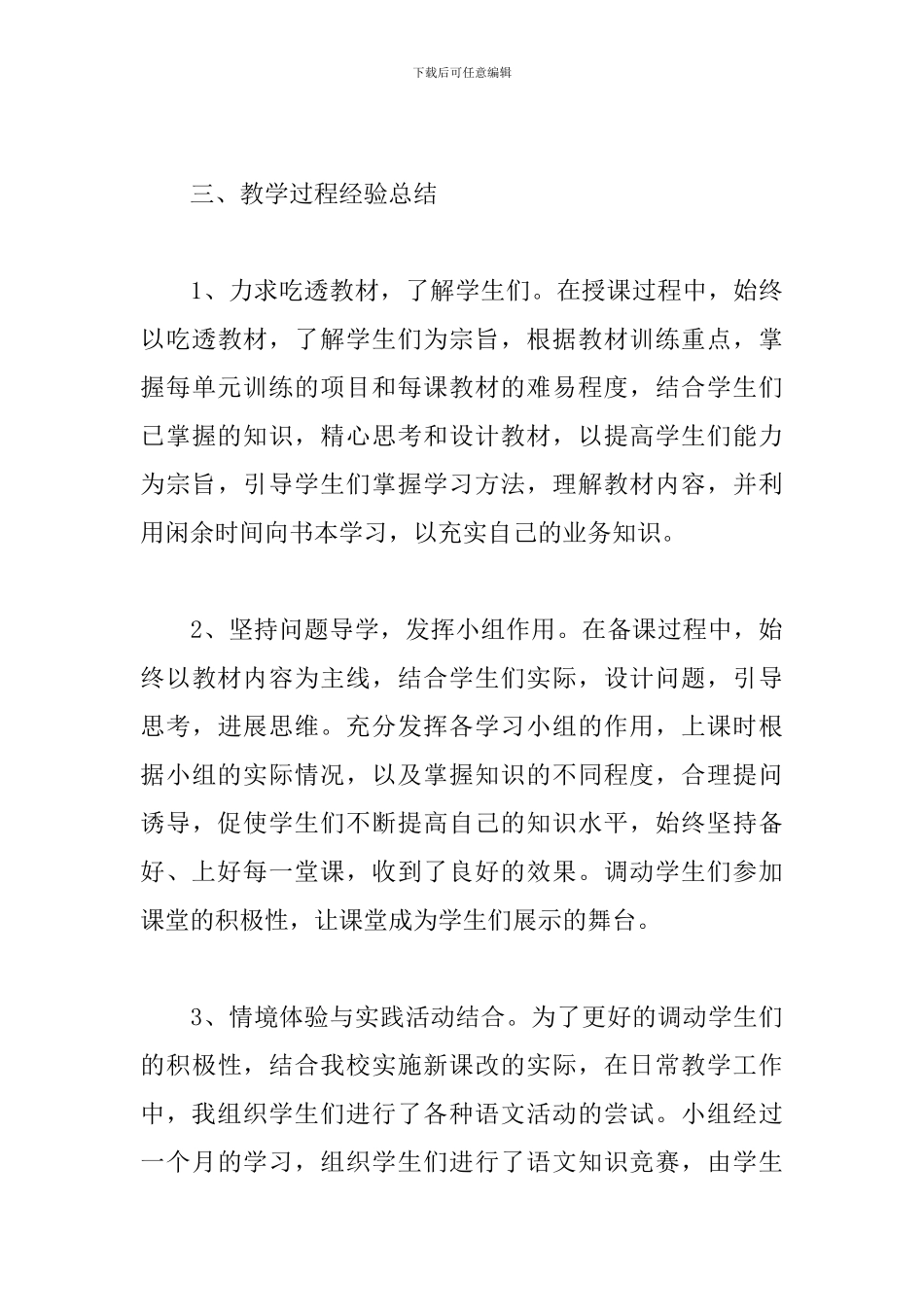 下载后可任意编辑

三、教学过程经验总结

1、力求吃透教材，了解学生们。在授课过程中，始终以吃透教材，了解学生们为宗旨，根据教材训练重点，掌握每单元训练的项目和每课教材的难易程度，结合学生们已掌握的知识，精心思考和设计教材，以提高学生们能力为宗旨，引导学生们掌握学习方法，理解教材内容，并利用闲余时间向书本学习，以充实自己的业务知识。

2、坚持问题导学，发挥小组作用。在备课过程中，始终以教材内容为主线，结合学生们实际，设计问题，引导思考，进展思维。充分发挥各学习小组的作用，上课时根据小组的实际情况，以及掌握知识的不同程度，合理提问诱导，促使学生们不断提高自己的知识水平，始终坚持备好、上好每一堂课，收到了良好的效果。调动学生们参加课堂的积极性，让课堂成为学生们展示的舞台。

3、情境体验与实践活动结合。为了更好的调动学生们的积极性，结合我校实施新课改的实际，在日常教学工作中，我组织学生们进行了各种语文活动的尝试。小组经过一个月的学习，组织学生们进行了语文知识竞赛，由学生